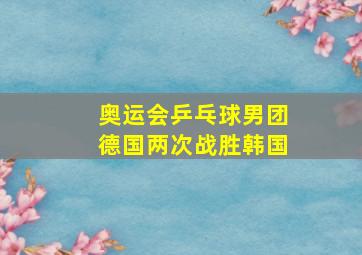 奥运会乒乓球男团
德国两次战胜韩国